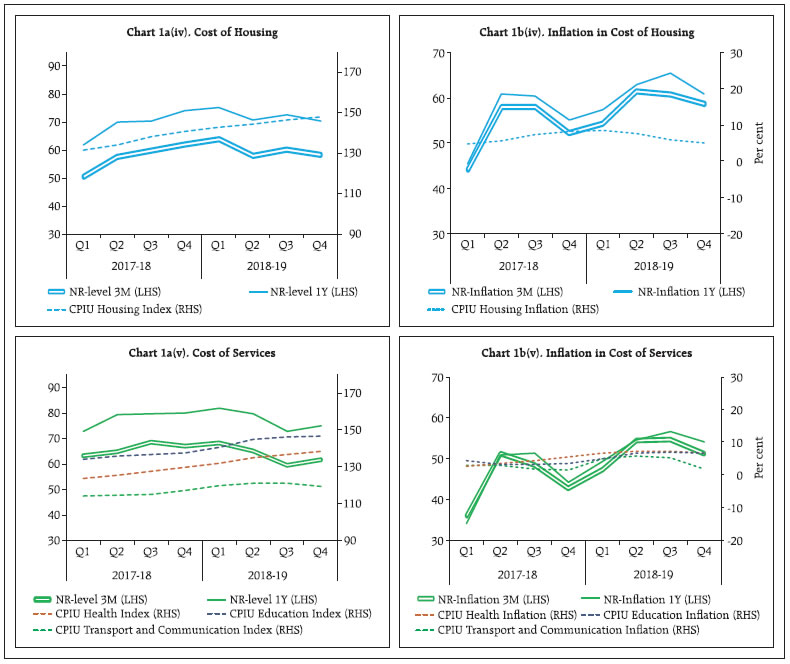 Chart 1a(iv). Cost of Housing

90
80
70
60
50
40
30

170
150
130
110
90

Q1 Q2 Q3 Q4 Q1 Q2 Q3 Q4
2017-18 2018-19

NR-level 3M (LHS)
NR-level 1Y (LHS)
CPIU Housing Index (RHS)

Chart 1b(iv). Inflation in Cost of Housing

70
60
50
40
30

30
20
10
0
-10
-20

Per cent

Q1 Q2 Q3 Q4 Q1 Q2 Q3 Q4
2017-18 2018-19

NR-Inflation 3M (LHS)
NR-Inflation 1Y (LHS)
CPIU Housing Inflation (RHS)

Chart 1a(v). Cost of Services

90
80
70
60
50
40
30

170
150
130
110
90

Q1 Q2 Q3 Q4 Q1 Q2 Q3 Q4
2017-18 2018-19

NR-level 3M (LHS)
NR-level 1Y (LHS)
CPIU Health Index (RHS)
CPIU Education Index (RHS)
CPIU Transport and Communication Index (RHS)

Chart 1b(v). Inflation in Cost of Services

70
60
50
40
30

30
20
10
0
-10
-20

Per cent

Q1 Q2 Q3 Q4 Q1 Q2 Q3 Q4
2017-18 2018-19

NR-Inflation 3M (LHS)
NR-Inflation 1Y (LHS)
CPIU Health Inflation (RHS)
CPIU Education Inflation (RHS)
CPIU Transport and Communication Inflation (RHS)